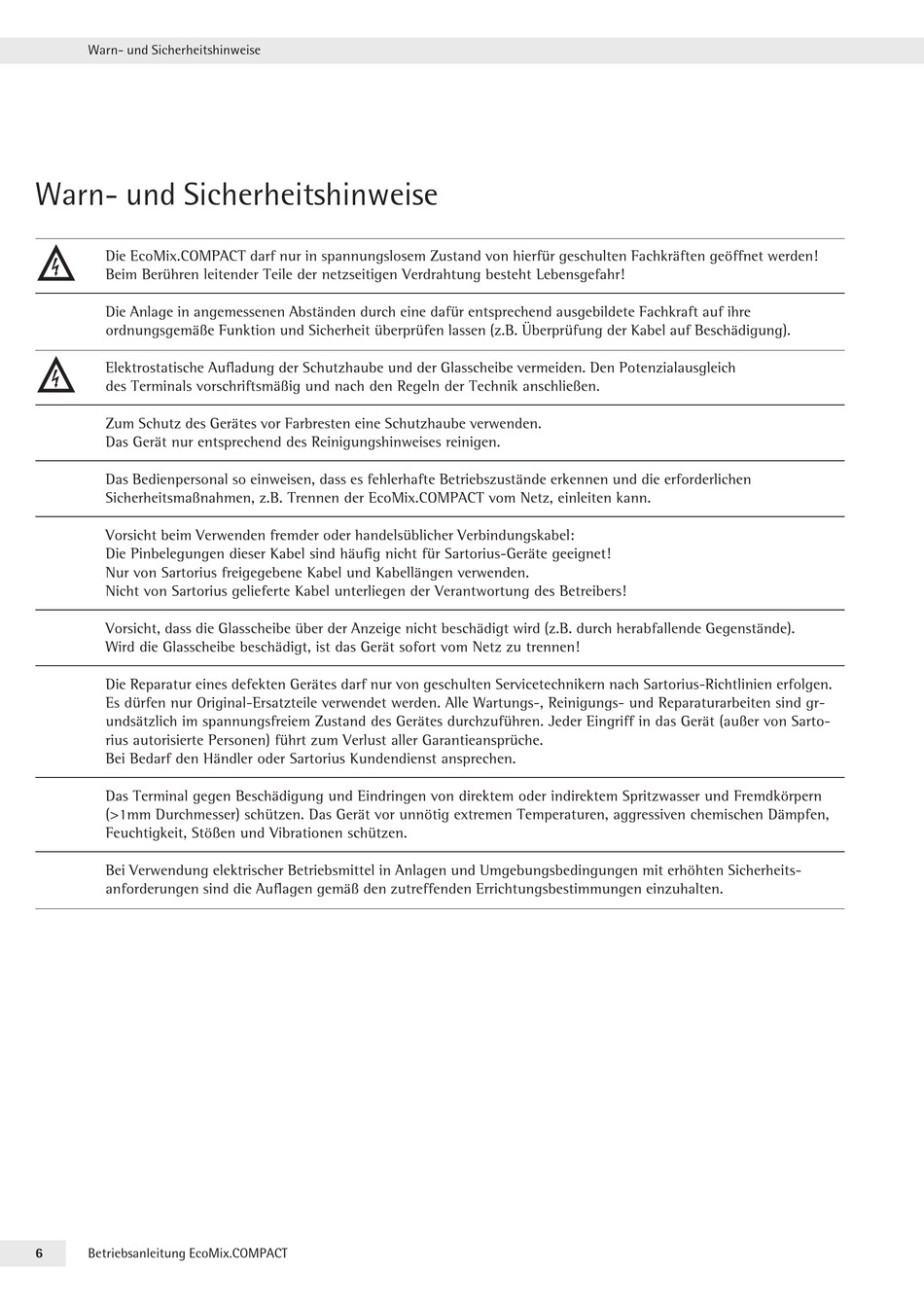 Warn- und Sicherheitshinweise

Warn- und Sicherheitshinweise

Die EcoMix.COMPACT darf nur in spannungslosem Zustand von hierfür geschulten Fachkräften geöffnet werden! Beim Berühren leitender Teile der netzseitigen Verdrahtung besteht Lebensgefahr!

Die Anlage in angemessenen Abständen durch eine dafür entsprechend ausgebildete Fachkraft auf ihre ordnungsgemäße Funktion und Sicherheit überprüfen lassen (z.B. Überprüfung der Kabel auf Beschädigung).

Elektrostatische Aufladung der Schutzhaube und der Glasscheibe vermeiden. Den Potenzialausgleich des Terminals vorschriftsmäßig und nach den Regeln der Technik anschließen.

Zum Schutz des Gerätes vor Farbresten eine Schutzhaube verwenden. Das Gerät nur entsprechend des Reinigungshinweises reinigen.

Das Bedienpersonal so einweisen, dass es fehlerhafte Betriebszustände erkennen und die erforderlichen Sicherheitsmaßnahmen, z.B. Trennen der EcoMix.COMPACT vom Netz, einleiten kann.

Vorsicht beim Verwenden fremder oder handelsüblicher Verbindungskabel:
Die Pinbelegungen dieser Kabel sind häufig nicht für Sartorius-Geräte geeignet!
Nur von Sartorius freigegebene Kabel und Kabellängen verwenden.
Nicht von Sartorius gelieferte Kabel unterliegen der Verantwortung des Betreibers!

Vorsicht, dass die Glasscheibe über der Anzeige nicht beschädigt wird (z.B. durch herabfallende Gegenstände). Wird die Glasscheibe beschädigt, ist das Gerät sofort vom Netz zu trennen!

Die Reparatur eines defekten Gerätes darf nur von geschulten Servicetechnikern nach Sartorius-Richtlinien erfolgen. Es dürfen nur Original-Ersatzteile verwendet werden. Alle Wartungs-, Reinigungs- und Reparaturarbeiten sind grundsätzlich im spannungsfreiem Zustand des Gerätes durchzuführen. Jeder Eingriff in das Gerät (außer von Sartorius autorisierte Personen) führt zum Verlust aller Garantieansprüche.
Bei Bedarf den Händler oder Sartorius Kundendienst ansprechen.

Das Terminal gegen Beschädigung und Eindringen von direktem oder indirektem Spritzwasser und Fremdkörpern (>1mm Durchmesser) schützen. Das Gerät vor unnötig extremen Temperaturen, aggressiven chemischen Dämpfen, Feuchtigkeit, Stößen und Vibrationen schützen.

Bei Verwendung elektrischer Betriebsmittel in Anlagen und Umgebungsbedingungen mit erhöhten Sicherheitsanforderungen sind die Auflagen gemäß den zutreffenden Errichtungsbestimmungen einzuhalten.

6 Betriebsanleitung EcoMix.COMPACT